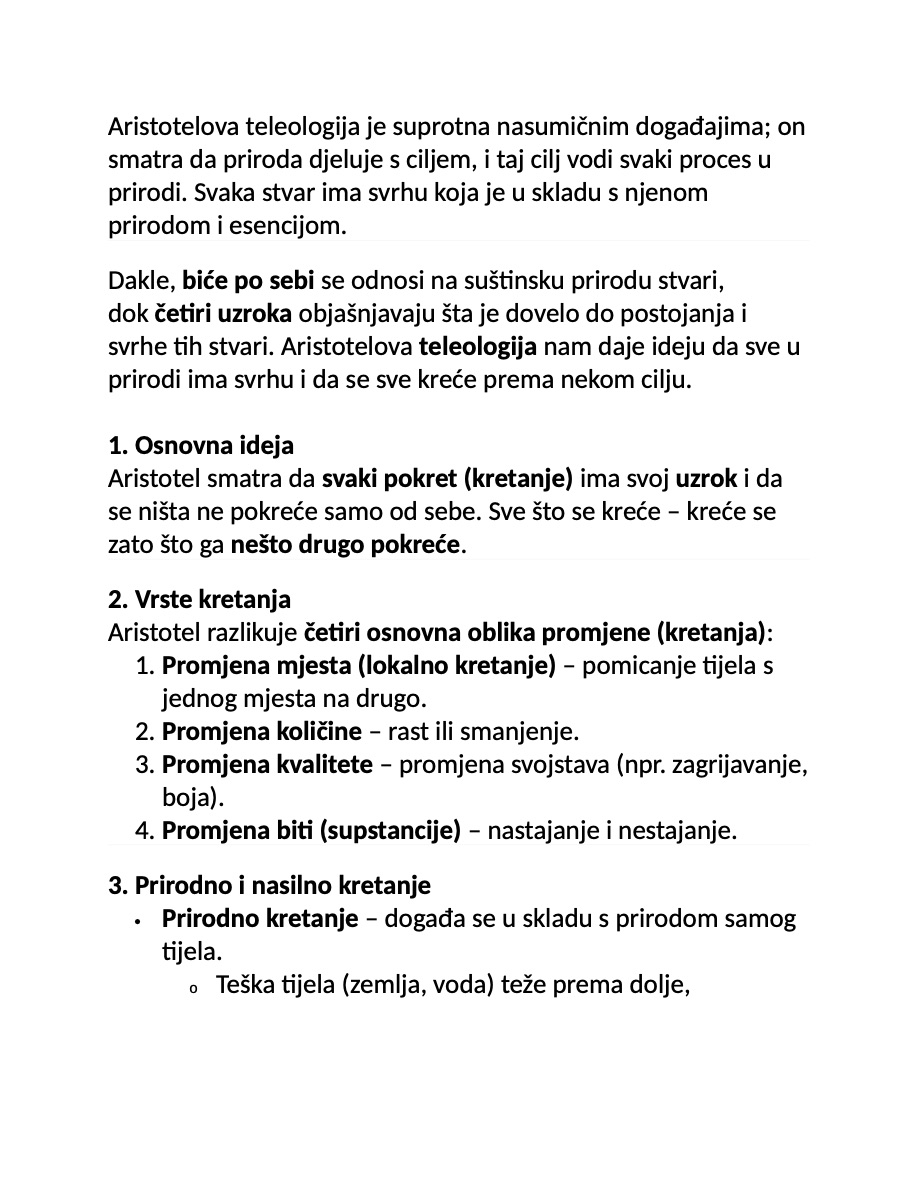 Aristotelova teleologija je suprotna nasumičnim događajima; on smatra da priroda djeluje s ciljem, i taj cilj vodi svaki proces u prirodi. Svaka stvar ima svrhu koja je u skladu s njenom prirodom i esencijom.

Dakle, biće po sebi se odnosi na suštinsku prirodu stvari, dok četiri uzroka objašnjavaju šta je dovelo do postojanja i svrhe tih stvari. Aristotelova teleologija nam daje ideju da sve u prirodi ima svrhu i da se sve kreće prema nekom cilju.

1. Osnovna ideja
Aristotel smatra da svaki pokret (kretanje) ima svoj uzrok i da se ništa ne pokreće samo od sebe. Sve što se kreće – kreće se zato što ga nešto drugo pokreće.

2. Vrste kretanja
Aristotel razlikuje četiri osnovna oblika promjene (kretanja):
1. Promjena mjesta (lokalno kretanje) – pomicanje tijela s jednog mjesta na drugo.
2. Promjena količine – rast ili smanjenje.
3. Promjena kvalitete – promjena svojstava (npr. zagrijavanje, boja).
4. Promjena biti (supstancije) – nastajanje i nestajanje.

3. Prirodno i nasilno kretanje
• Prirodno kretanje – događa se u skladu s prirodom samog tijela.
o Teška tijela (zemlja, voda) teže prema dolje,